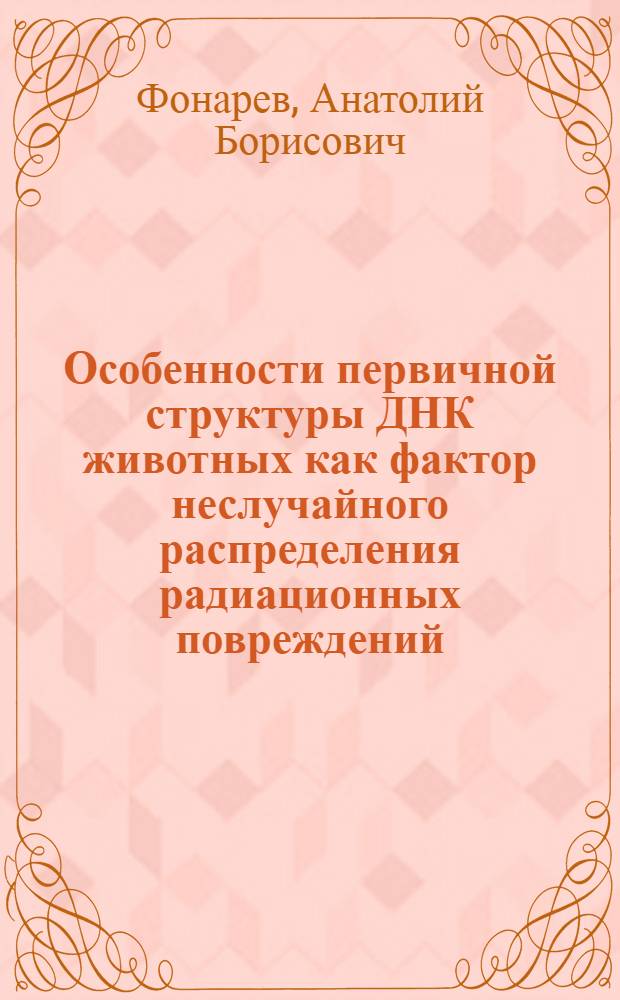 Фонарев, Анатолий Борисович

Особенности первичной структуры ДНК животных как фактор неслучайного распределения радиационных повреждений